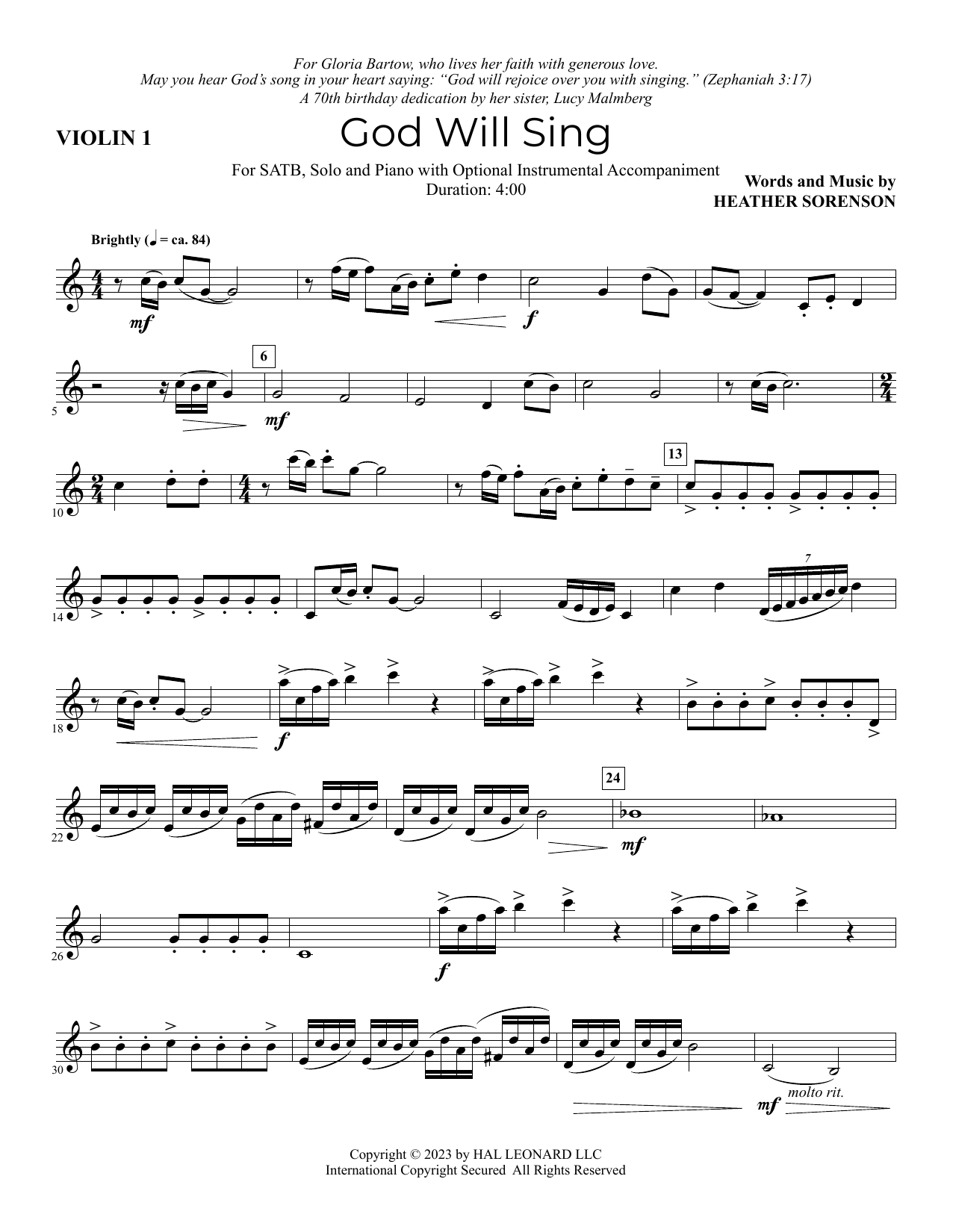 For Gloria Bartow, who lives her faith with generous love.
May you hear God's song in your heart saying: "God will rejoice over you with singing." (Zephaniah 3:17)
A 70th birthday dedication by her sister, Lucy Malmberg

VIOLIN 1

God Will Sing

For SATB, Solo and Piano with Optional Instrumental Accompaniment
Duration: 4:00

Words and Music by
HEATHER SORENSON

Brightly (♩ = ca. 84)

mf

f

5

6

mf

10

13

14

7

18

f

22

24

mf

26

f

30

mf molto rit.

Copyright © 2023 by HAL LEONARD LLC
International Copyright Secured All Rights Reserved